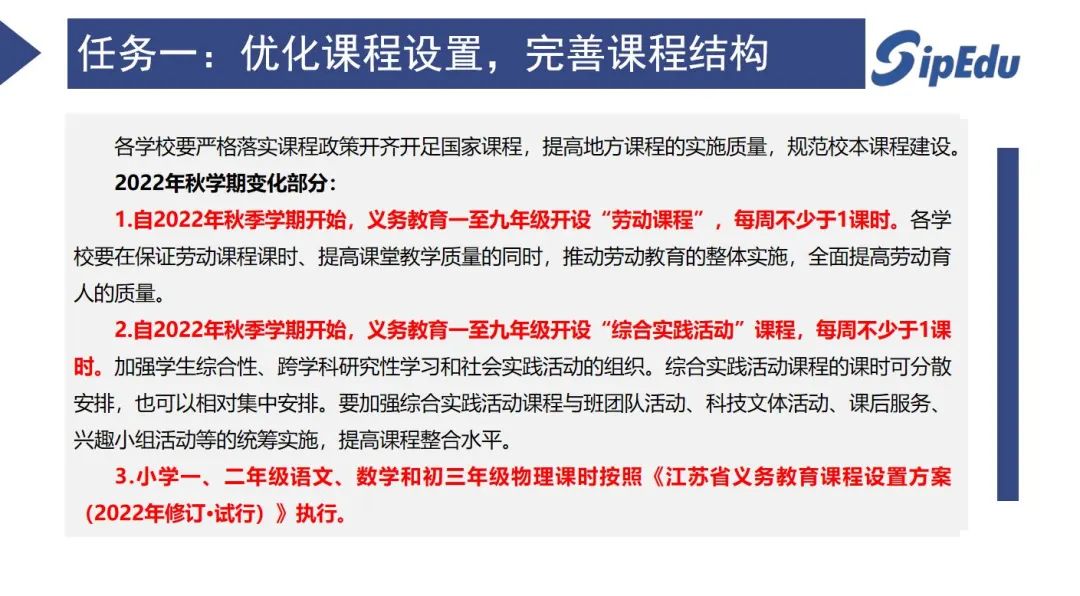 任务一：优化课程设置，完善课程结构

SipEdu

各学校要严格落实课程政策开齐开足国家课程，提高地方课程的实施质量，规范校本课程建设。

2022年秋学期变化部分：

1.自2022年秋季学期开始，义务教育一至九年级开设“劳动课程”，每周不少于1课时。各学校要在保证劳动课程课时、提高课堂教学质量的同时，推动劳动教育的整体实施，全面提高劳动育人的质量。

2.自2022年秋季学期开始，义务教育一至九年级开设“综合实践活动”课程，每周不少于1课时。加强学生综合性、跨学科研究性学习和社会实践活动的组织。综合实践活动课程的课时可分散安排，也可以相对集中安排。要加强综合实践活动课程与班团队活动、科技文体活动、课后服务、兴趣小组活动等的统筹实施，提高课程整合水平。

3.小学一、二年级语文、数学和初三年级物理课时按照《江苏省义务教育课程设置方案（2022年修订·试行）》执行。